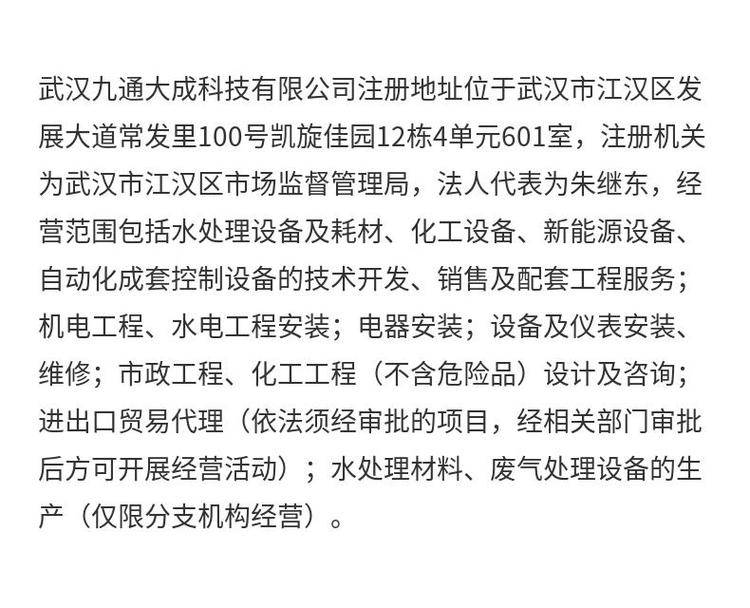 武汉九通大成科技有限公司注册地址位于武汉市江汉区发展大道常发里100号凯旋佳园12栋4单元601室，注册机关为武汉市江汉区市场监督管理局，法人代表为朱继东，经营范围包括水处理设备及耗材、化工设备、新能源设备、自动化成套控制设备的技术开发、销售及配套工程服务；机电工程、水电工程安装；电器安装；设备及仪表安装、维修；市政工程、化工工程（不含危险品）设计及咨询；进出口贸易代理（依法须经审批的项目，经相关部门审批后方可开展经营活动）；水处理材料、废气处理设备的生产（仅限分支机构经营）。